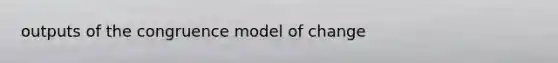 outputs of the congruence model of change